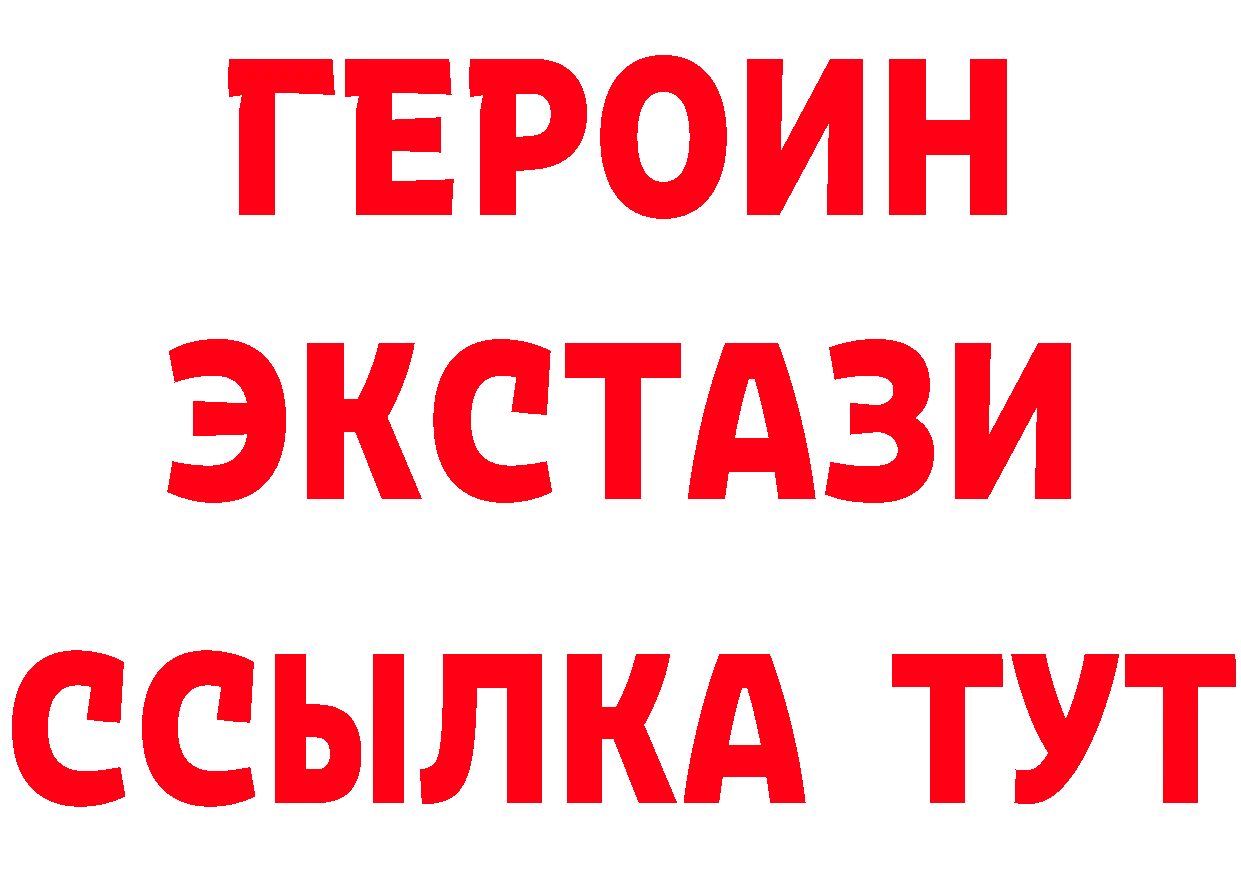 ГЕРОИН
ЭКСТАЗИ
ССЫЛКА ТУТ